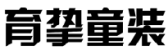 育挚童装